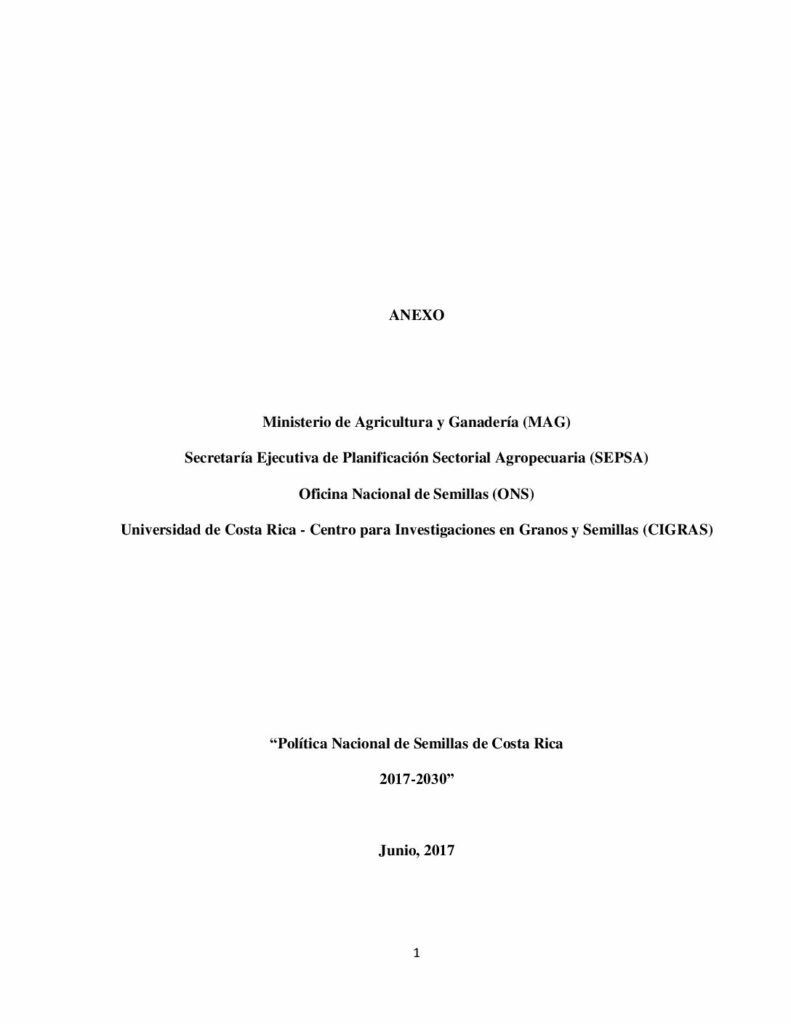 ANEXO

Ministerio de Agricultura y Ganadería (MAG)

Secretaría Ejecutiva de Planificación Sectorial Agropecuaria (SEPSA)

Oficina Nacional de Semillas (ONS)

Universidad de Costa Rica - Centro para Investigaciones en Granos y Semillas (CIGRAS)

“Política Nacional de Semillas de Costa Rica

2017-2030”

Junio, 2017

1